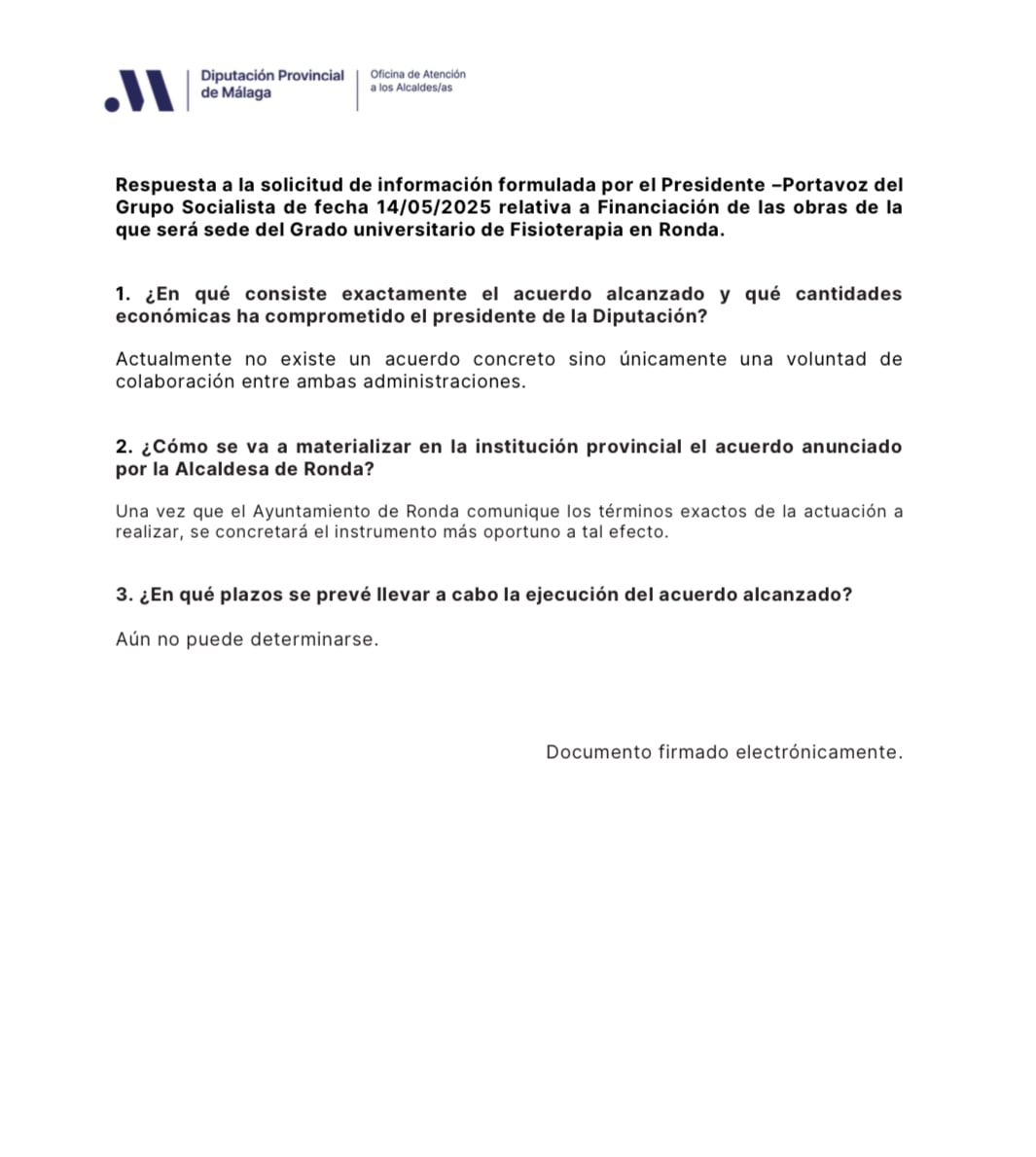 Diputación Provincial de Málaga

Oficina de Atención a los Alcaldes/as

Respuesta a la solicitud de información formulada por el Presidente –Portavoz del Grupo Socialista de fecha 14/05/2025 relativa a Financiación de las obras de la que será sede del Grado universitario de Fisioterapia en Ronda.

1. ¿En qué consiste exactamente el acuerdo alcanzado y qué cantidades económicas ha comprometido el presidente de la Diputación?

Actualmente no existe un acuerdo concreto sino únicamente una voluntad de colaboración entre ambas administraciones.

2. ¿Cómo se va a materializar en la institución provincial el acuerdo anunciado por la Alcaldesa de Ronda?

Una vez que el Ayuntamiento de Ronda comunique los términos exactos de la actuación a realizar, se concretará el instrumento más oportuno a tal efecto.

3. ¿En qué plazos se prevé llevar a cabo la ejecución del acuerdo alcanzado?

Aún no puede determinarse.

Documento firmado electrónicamente.